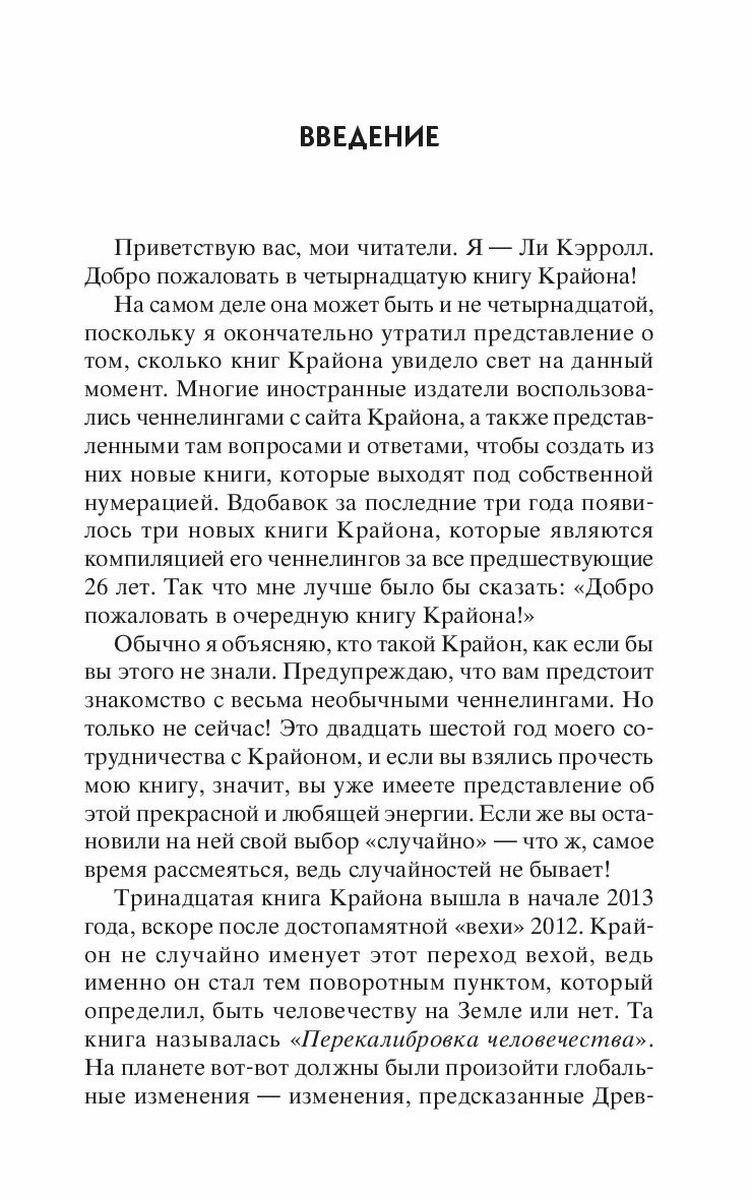 ВВЕДЕНИЕ

Приветствую вас, мои читатели. Я — Ли Кэрролл. Добро пожаловать в четырнадцатую книгу Крайона!

На самом деле она может быть и не четырнадцатой, поскольку я окончательно утратил представление о том, сколько книг Крайона увидело свет на данный момент. Многие иностранные издатели воспользовались ченнелингами с сайта Крайона, а также представленными там вопросами и ответами, чтобы создать из них новые книги, которые выходят под собственной нумерацией. Вдобавок за последние три года появилось три новых книги Крайона, которые являются компиляцией его ченнелингов за все предшествующие 26 лет. Так что мне лучше было бы сказать: «Добро пожаловать в очередную книгу Крайона!»

Обычно я объясняю, кто такой Крайон, как если бы вы этого не знали. Предупреждаю, что вам предстоит знакомство с весьма необычными ченнелингами. Но только не сейчас! Это двадцать шестой год моего сотрудничества с Крайоном, и если вы взялись прочесть мою книгу, значит, вы уже имеете представление об этой прекрасной и любящей энергии. Если же вы остановили на ней свой выбор «случайно» — что ж, самое время рассмеяться, ведь случайностей не бывает!

Тринадцатая книга Крайона вышла в начале 2013 года, вскоре после достопамятной «вехи» 2012. Крайон не случайно именует этот переход вехой, ведь именно он стал тем поворотным пунктом, который определил, быть человечеству на Земле или нет. Та книга называлась «Перекалибровка человечества». На планете вот-вот должны были произойти глобальные изменения — изменения, предсказанные Древ-